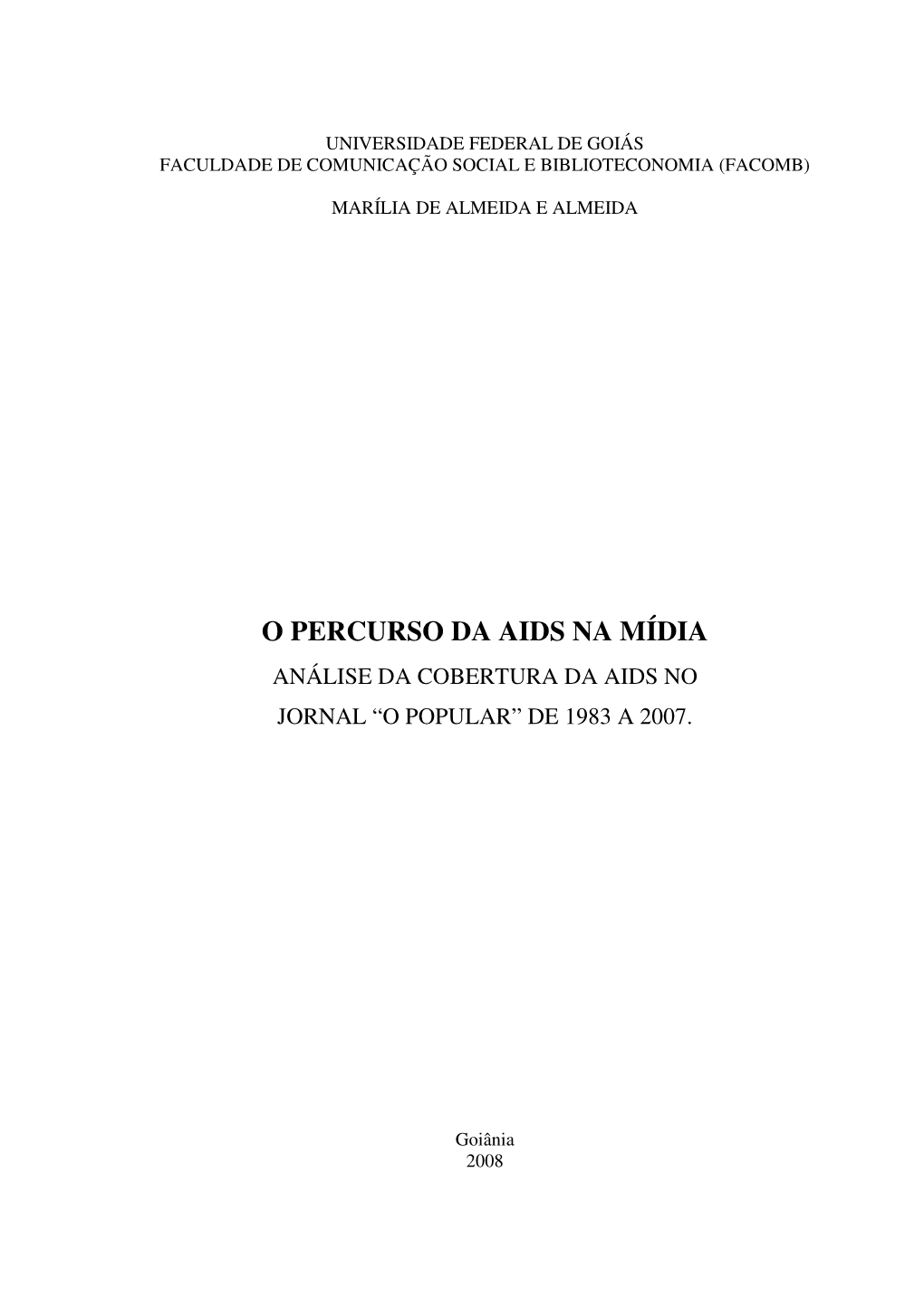 UNIVERSIDADE FEDERAL DE GOIÁS
FACULDADE DE COMUNICAÇÃO SOCIAL E BIBLIOTECONOMIA (FACOMB)

MARÍLIA DE ALMEIDA E ALMEIDA

O PERCURSO DA AIDS NA MÍDIA
ANÁLISE DA COBERTURA DA AIDS NO JORNAL “O POPULAR” DE 1983 A 2007.

Goiânia
2008